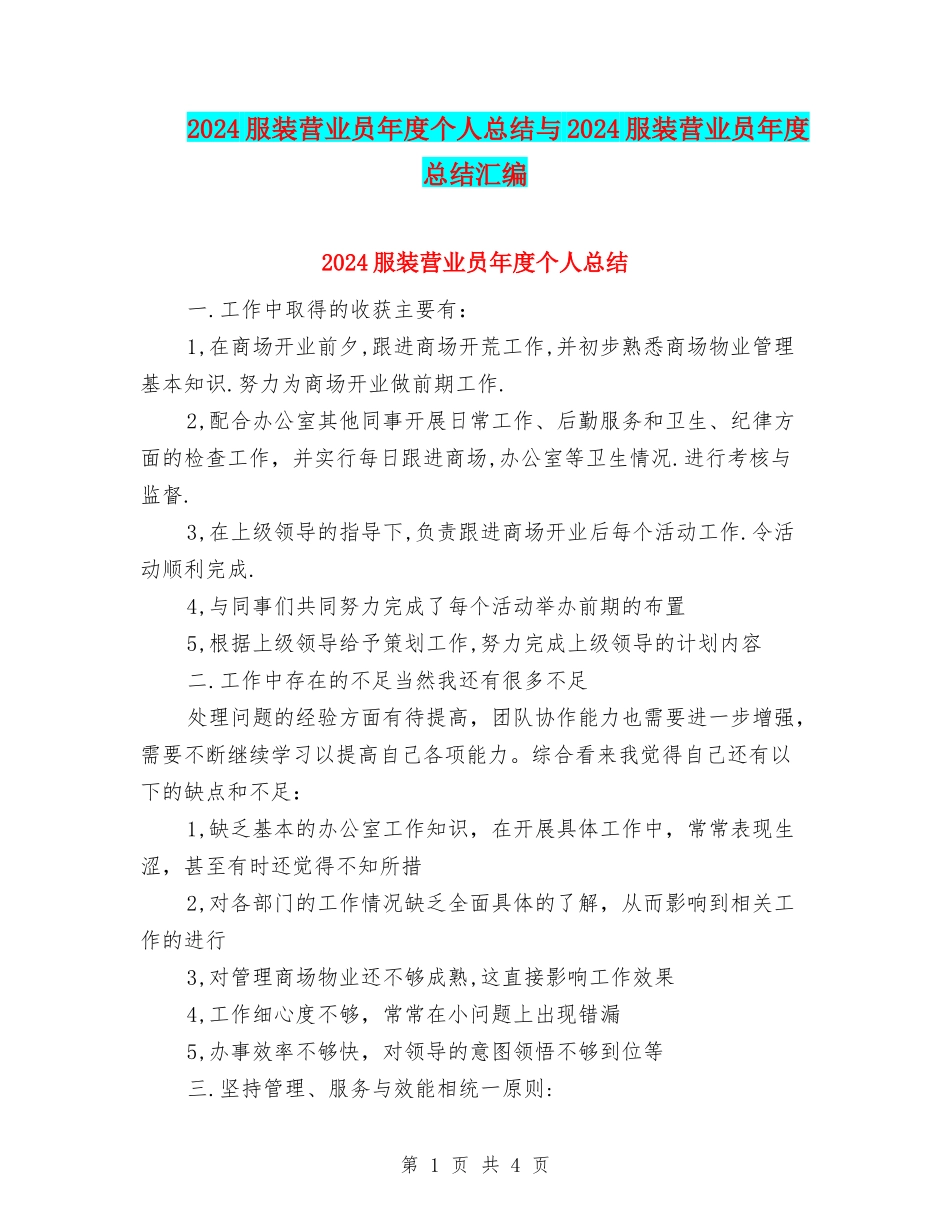 2024服装营业员年度个人总结与2024服装营业员年度总结汇编

2024服装营业员年度个人总结

一.工作中取得的收获主要有：

1,在商场开业前夕,跟进商场开荒工作,并初步熟悉商场物业管理基本知识.努力为商场开业做前期工作.

2,配合办公室其他同事开展日常工作、后勤服务和卫生、纪律方面的检查工作，并实行每日跟进商场,办公室等卫生情况.进行考核与监督.

3,在上级领导的指导下,负责跟进商场开业后每个活动工作.令活动顺利完成.

4,与同事们共同努力完成了每个活动举办前期的布置

5,根据上级领导给予策划工作,努力完成上级领导的计划内容

二.工作中存在的不足当然我还有很多不足

处理问题的经验方面有待提高，团队协作能力也需要进一步增强，需要不断继续学习以提高自己各项能力。综合看来我觉得自己还有以下的缺点和不足：

1,缺乏基本的办公室工作知识，在开展具体工作中，常常表现生涩，甚至有时还觉得不知所措

2,对各部门的工作情况缺乏全面具体的了解，从而影响到相关工作的进行

3,对管理商场物业还不够成熟,这直接影响工作效果

4,工作细心度不够，常常在小问题上出现错漏

5,办事效率不够快，对领导的意图领悟不够到位等

三.坚持管理、服务与效能相统一原则:

第 1 页 共 4 页